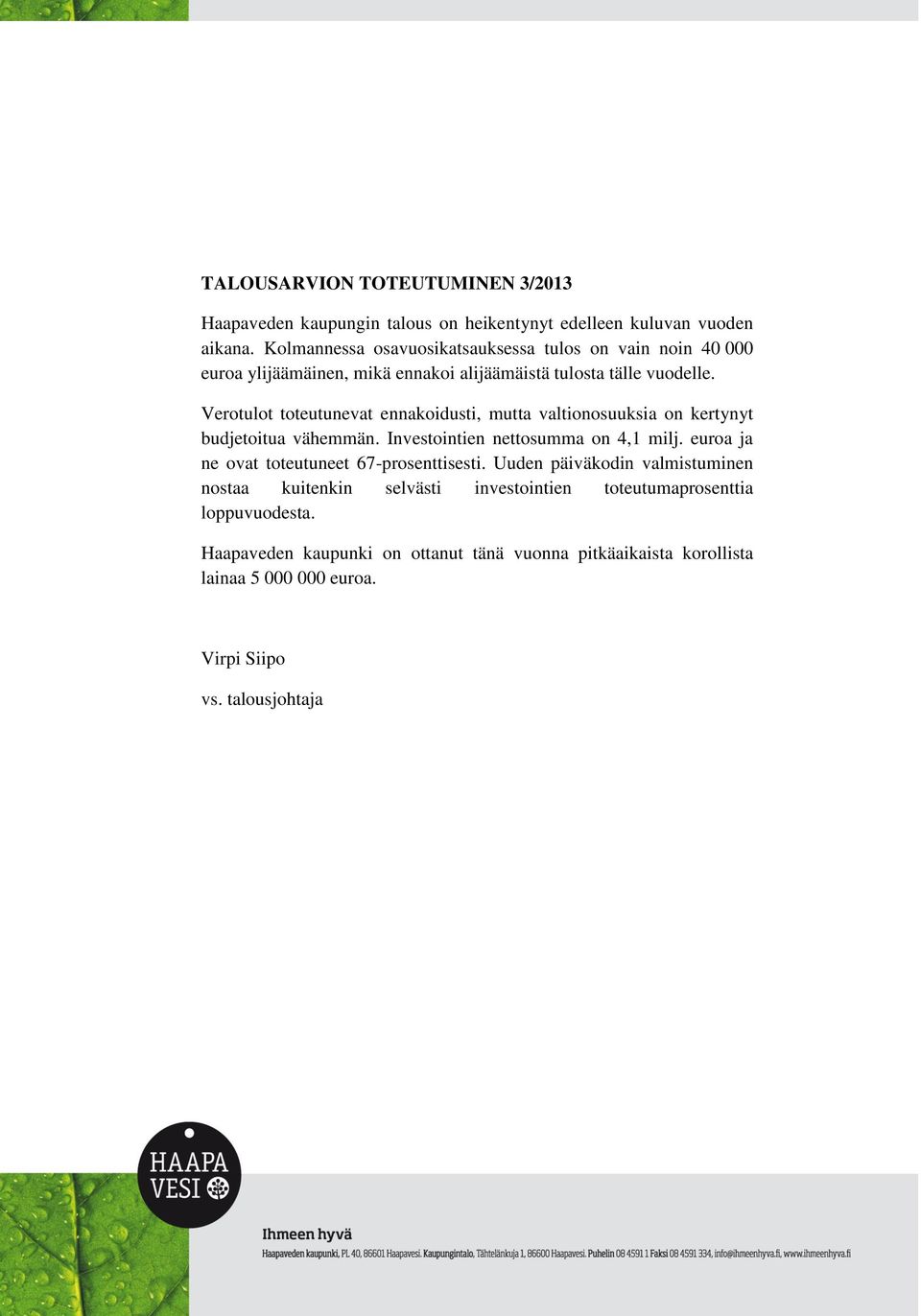 TALOUSARVION TOTEUTUMINEN 3/2013

Haapaveden kaupungin talous on heikentynyt edelleen kuluvan vuoden aikana. Kolmannessa osavuosikatsauksessa tulos on vain noin 40 000 euroa ylijäämäinen, mikä ennakoi alijäämäistä tulosta tälle vuodelle.

Verotulot toteutunevat ennakoidusti, mutta valtionosuuksia on kertynyt budjetoitua vähemmän. Investointien nettosumma on 4,1 milj. euroa ja ne ovat toteutuneet 67-prosenttisesti. Uuden päiväkodin valmistuminen nostaa kuitenkin selvästi investointien toteutumaprosenttia loppuvuodesta.

Haapaveden kaupunki on ottanut tänä vuonna pitkäaikaista korollista lainaa 5 000 000 euroa.

Virpi Siipo

vs. talousjohtaja

HAAPA VESI

Ihmeen hyvä

Haapaveden kaupunki, PL 40, 86601 Haapavesi. Kaupungintalo, Tähtelänkuja 1, 86600 Haapavesi. Puhelin 08 4591 1 Faksi 08 4591 334, info@ihmeenhyva.fi, www.ihmeenhyva.fi